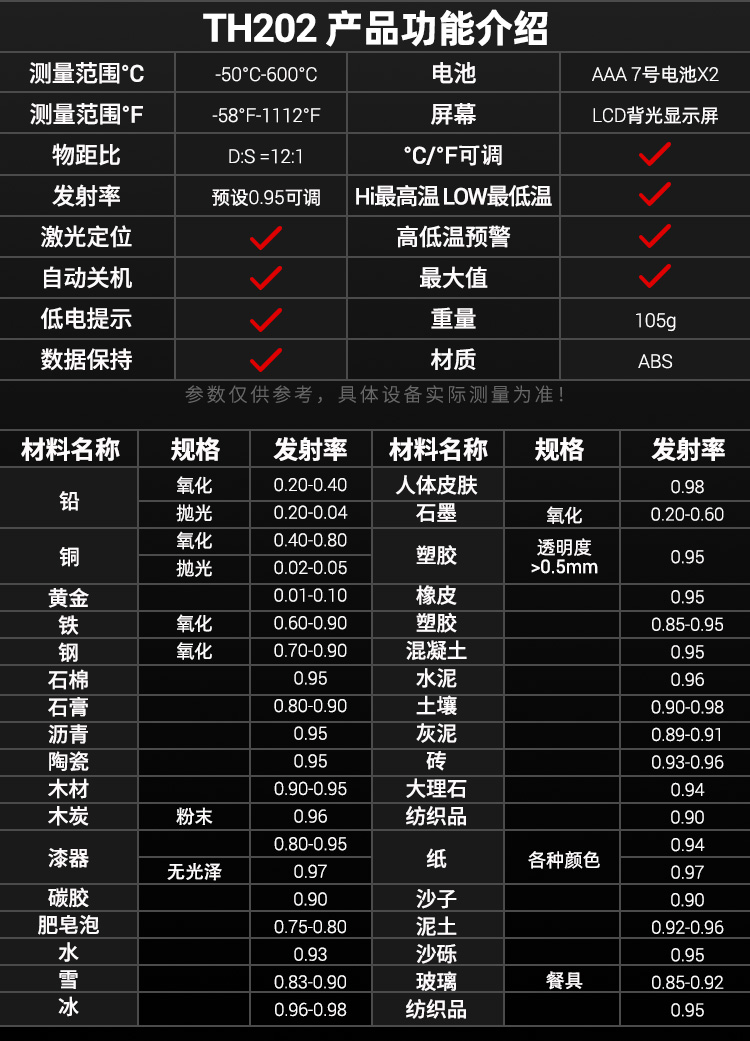 TH202 产品功能介绍

| 测量范围°C | -50°C-600°C | 电池 | AAA 7号电池X2 |
|---|---|---|---|
| 测量范围°F | -58°F-1112°F | 屏幕 | LCD背光显示屏 |
| 物距比 | D:S =12:1 | °C/°F可调 | ✓ |
| 发射率 | 预设0.95可调 | Hi最高温 LOW最低温 | ✓ |
| 激光定位 | ✓ | 高低温预警 | ✓ |
| 自动关机 | ✓ | 最大值 | ✓ |
| 低电提示 | ✓ | 重量 | 105g |
| 数据保持 | ✓ | 材质 | ABS |

参数仅供参考，具体设备实际测量为准！

| 材料名称 | 规格 | 发射率 | 材料名称 | 规格 | 发射率 |
|---|---|---|---|---|---|
| 铅 | 氧化 | 0.20-0.40 | 人体皮肤 | | 0.98 |
| | 抛光 | 0.20-0.04 | 石墨 | 氧化 | 0.20-0.60 |
| 铜 | 氧化 | 0.40-0.80 | 塑胶 | 透明度 >0.5mm | 0.95 |
| | 抛光 | 0.02-0.05 | | | |
| 黄金 | | 0.01-0.10 | 橡皮 | | 0.95 |
| 铁 | 氧化 | 0.60-0.90 | 塑胶 | | 0.85-0.95 |
| 钢 | 氧化 | 0.70-0.90 | 混凝土 | | 0.95 |
| 石棉 | | 0.95 | 水泥 | | 0.96 |
| 石膏 | | 0.80-0.90 | 土壤 | | 0.90-0.98 |
| 沥青 | | 0.95 | 灰泥 | | 0.89-0.91 |
| 陶瓷 | | 0.95 | 砖 | | 0.93-0.96 |
| 木材 | | 0.90-0.95 | 大理石 | | 0.94 |
| 木炭 | 粉末 | 0.96 | 纺织品 | | 0.90 |
| 漆器 | | 0.80-0.95 | 纸 | 各种颜色 | 0.94 |
| | 无光泽 | 0.97 | | | 0.97 |
| 碳胶 | | 0.90 | 沙子 | | 0.90 |
| 肥皂泡 | | 0.75-0.80 | 泥土 | | 0.92-0.96 |
| 水 | | 0.93 | 沙砾 | | 0.95 |
| 雪 | | 0.83-0.90 | 玻璃 | 餐具 | 0.85-0.92 |
| 冰 | | 0.96-0.98 | 纺织品 | | 0.95 |